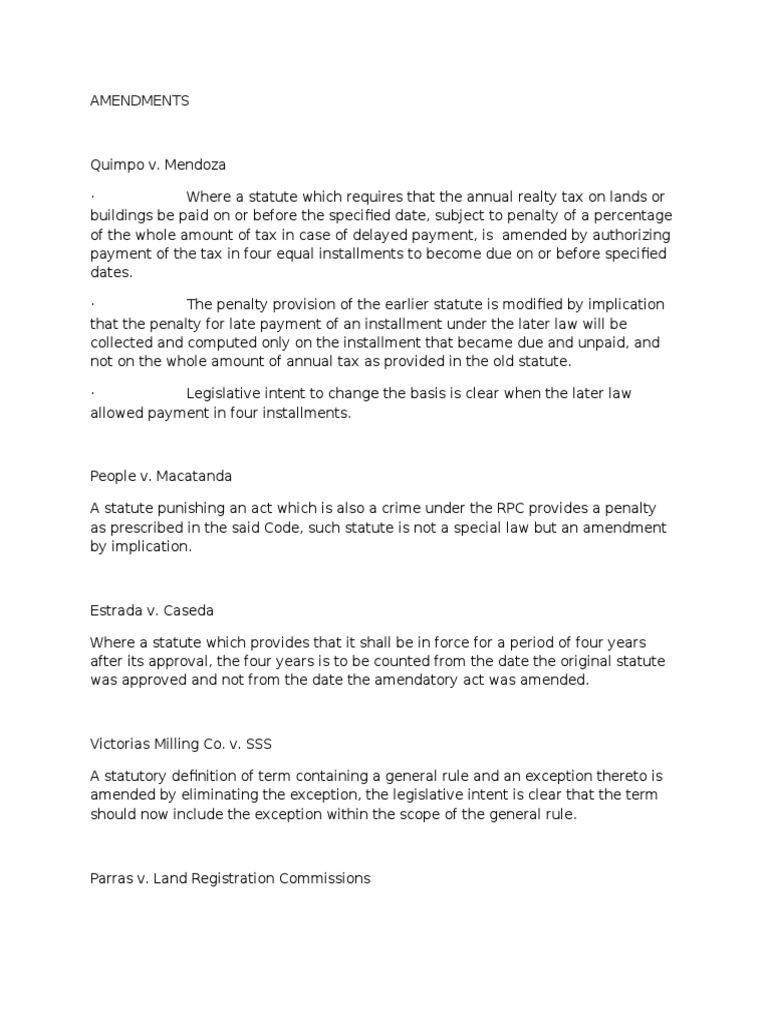 AMENDMENTS

Quimpo v. Mendoza

· Where a statute which requires that the annual realty tax on lands or buildings be paid on or before the specified date, subject to penalty of a percentage of the whole amount of tax in case of delayed payment, is amended by authorizing payment of the tax in four equal installments to become due on or before specified dates.

· The penalty provision of the earlier statute is modified by implication that the penalty for late payment of an installment under the later law will be collected and computed only on the installment that became due and unpaid, and not on the whole amount of annual tax as provided in the old statute.

· Legislative intent to change the basis is clear when the later law allowed payment in four installments.

People v. Macatanda

A statute punishing an act which is also a crime under the RPC provides a penalty as prescribed in the said Code, such statute is not a special law but an amendment by implication.

Estrada v. Caseda

Where a statute which provides that it shall be in force for a period of four years after its approval, the four years is to be counted from the date the original statute was approved and not from the date the amendatory act was amended.

Victorias Milling Co. v. SSS

A statutory definition of term containing a general rule and an exception thereto is amended by eliminating the exception, the legislative intent is clear that the term should now include the exception within the scope of the general rule.

Parras v. Land Registration Commissions